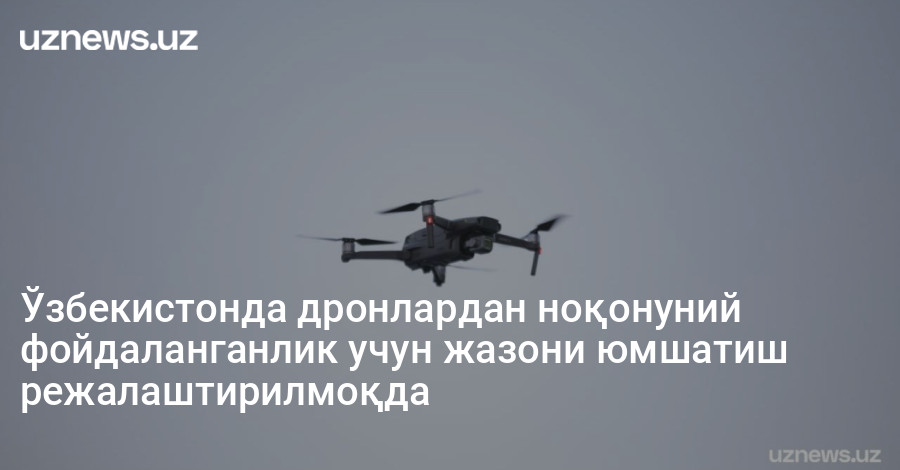 uznews.uz

Ўзбекистонда дронлардан ноқонуний фойдаланганлик учун жазони юмшатиш режалаштирилмоқда

uznews.uz